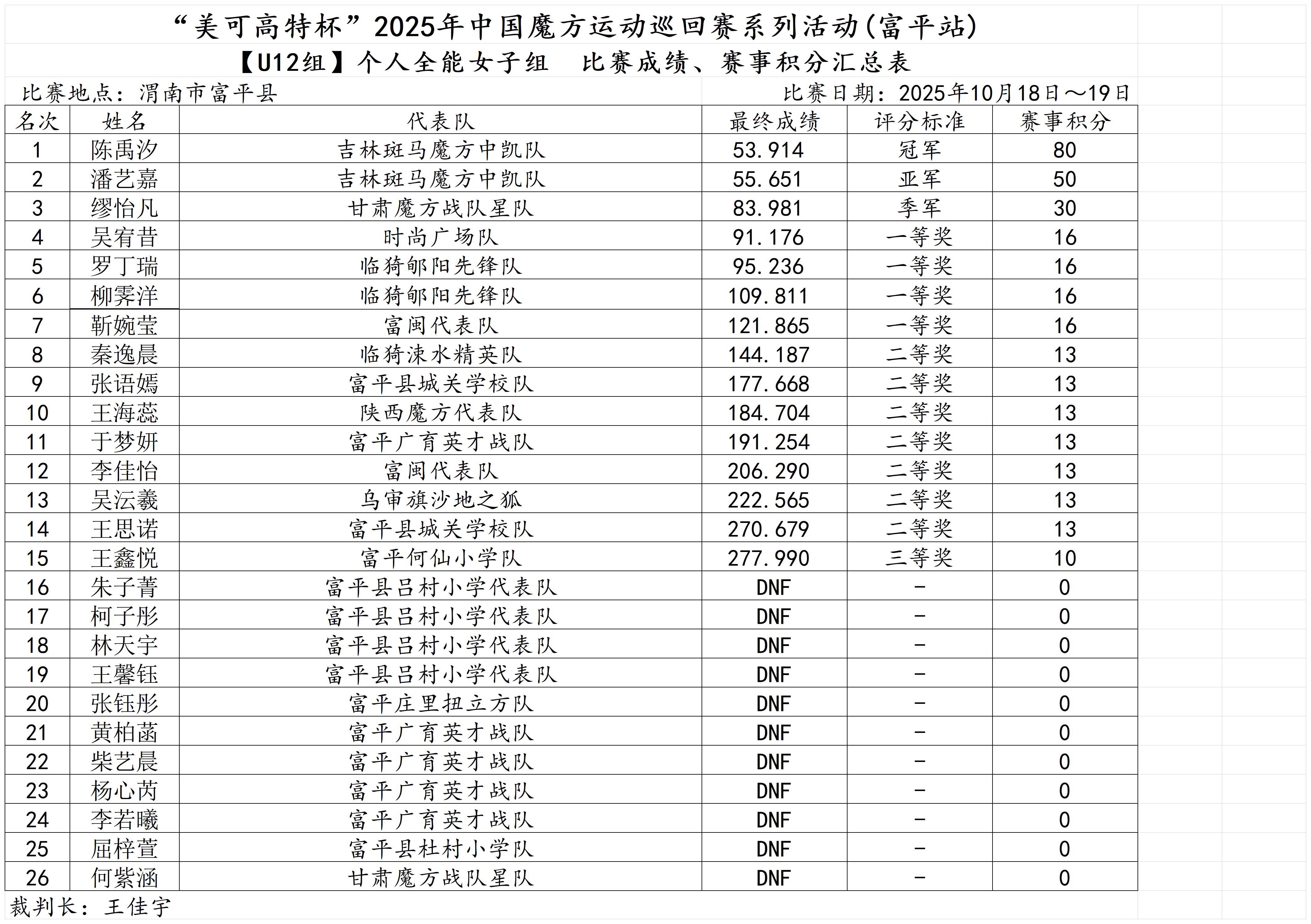 “美可高特杯”2025年中国魔方运动巡回赛系列活动(富平站)

【U12组】个人全能女子组　比赛成绩、赛事积分汇总表

比赛地点：渭南市富平县　　比赛日期：2025年10月18日～19日

| 名次 | 姓名 | 代表队 | 最终成绩 | 评分标准 | 赛事积分 |
|---|---|---|---|---|---|
| 1 | 陈禹汐 | 吉林斑马魔方中凯队 | 53.914 | 冠军 | 80 |
| 2 | 潘艺嘉 | 吉林斑马魔方中凯队 | 55.651 | 亚军 | 50 |
| 3 | 缪怡凡 | 甘肃魔方战队星队 | 83.981 | 季军 | 30 |
| 4 | 吴宥昔 | 时尚广场队 | 91.176 | 一等奖 | 16 |
| 5 | 罗丁瑞 | 临猗郇阳先锋队 | 95.236 | 一等奖 | 16 |
| 6 | 柳霁洋 | 临猗郇阳先锋队 | 109.811 | 一等奖 | 16 |
| 7 | 靳婉莹 | 富闽代表队 | 121.865 | 一等奖 | 16 |
| 8 | 秦逸晨 | 临猗涑水精英队 | 144.187 | 二等奖 | 13 |
| 9 | 张语嫣 | 富平县城关学校队 | 177.668 | 二等奖 | 13 |
| 10 | 王海蕊 | 陕西魔方代表队 | 184.704 | 二等奖 | 13 |
| 11 | 于梦妍 | 富平广育英才战队 | 191.254 | 二等奖 | 13 |
| 12 | 李佳怡 | 富闽代表队 | 206.290 | 二等奖 | 13 |
| 13 | 吴沄羲 | 乌审旗沙地之狐 | 222.565 | 二等奖 | 13 |
| 14 | 王思诺 | 富平县城关学校队 | 270.679 | 二等奖 | 13 |
| 15 | 王鑫悦 | 富平何仙小学队 | 277.990 | 三等奖 | 10 |
| 16 | 朱子菁 | 富平县吕村小学代表队 | DNF | - | 0 |
| 17 | 柯子彤 | 富平县吕村小学代表队 | DNF | - | 0 |
| 18 | 林天宇 | 富平县吕村小学代表队 | DNF | - | 0 |
| 19 | 王馨钰 | 富平县吕村小学代表队 | DNF | - | 0 |
| 20 | 张钰彤 | 富平庄里扭立方队 | DNF | - | 0 |
| 21 | 黄柏菡 | 富平广育英才战队 | DNF | - | 0 |
| 22 | 柴艺晨 | 富平广育英才战队 | DNF | - | 0 |
| 23 | 杨心芮 | 富平广育英才战队 | DNF | - | 0 |
| 24 | 李若曦 | 富平广育英才战队 | DNF | - | 0 |
| 25 | 屈梓萱 | 富平县杜村小学队 | DNF | - | 0 |
| 26 | 何紫涵 | 甘肃魔方战队星队 | DNF | - | 0 |

裁判长：王佳宇